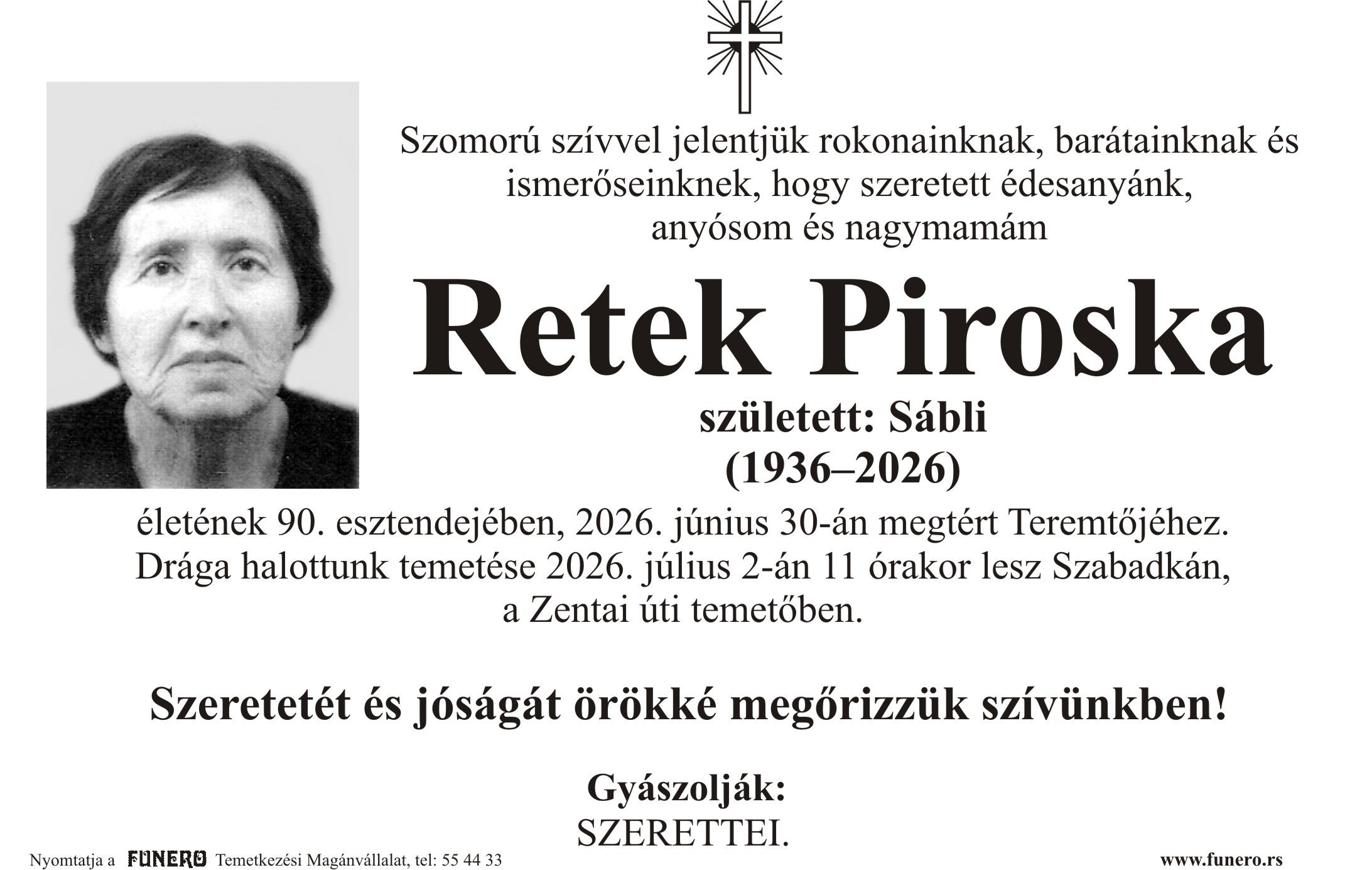 Szomorú szívvel jelentjük rokonainknak, barátainknak és ismerőseinknek, hogy szeretett édesanyánk, anyósom és nagymamám

Retek Piroska

született: Sábli
(1936–2026)

életének 90. esztendejében, 2026. június 30-án megtért Teremtőjéhez. Drága halottunk temetése 2026. július 2-án 11 órakor lesz Szabadkán, a Zentai úti temetőben.

Szeretetét és jóságát örökké megőrizzük szívünkben!

Gyászolják:
SZERETTEI.

Nyomtatja a FUNERO Temetkezési Magánvállalat, tel: 55 44 33

www.funero.rs